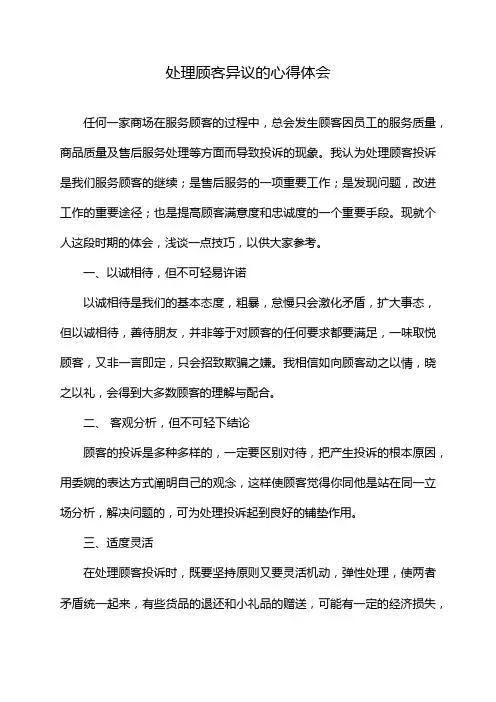 处理顾客异议的心得体会

任何一家商场在服务顾客的过程中，总会发生顾客因员工的服务质量，商品质量及售后服务处理等方面而导致投诉的现象。我认为处理顾客投诉是我们服务顾客的继续；是售后服务的一项重要工作；是发现问题，改进工作的重要途径；也是提高顾客满意度和忠诚度的一个重要手段。现就个人这段时期的体会，浅谈一点技巧，以供大家参考。

一、以诚相待，但不可轻易许诺

以诚相待是我们的基本态度，粗暴，怠慢只会激化矛盾，扩大事态，但以诚相待，善待朋友，并非等于对顾客的任何要求都要满足，一味取悦顾客，又非一言即定，只会招致欺骗之嫌。我相信如向顾客动之以情，晓之以礼，会得到大多数顾客的理解与配合。

二、 客观分析，但不可轻下结论

顾客的投诉是多种多样的，一定要区别对待，把产生投诉的根本原因，用委婉的表达方式阐明自己的观念，这样使顾客觉得你同他是站在同一立场分析，解决问题的，可为处理投诉起到良好的铺垫作用。

三、适度灵活

在处理顾客投诉时，既要坚持原则又要灵活机动，弹性处理，使两者矛盾统一起来，有些货品的退还和小礼品的赠送，可能有一定的经济损失，